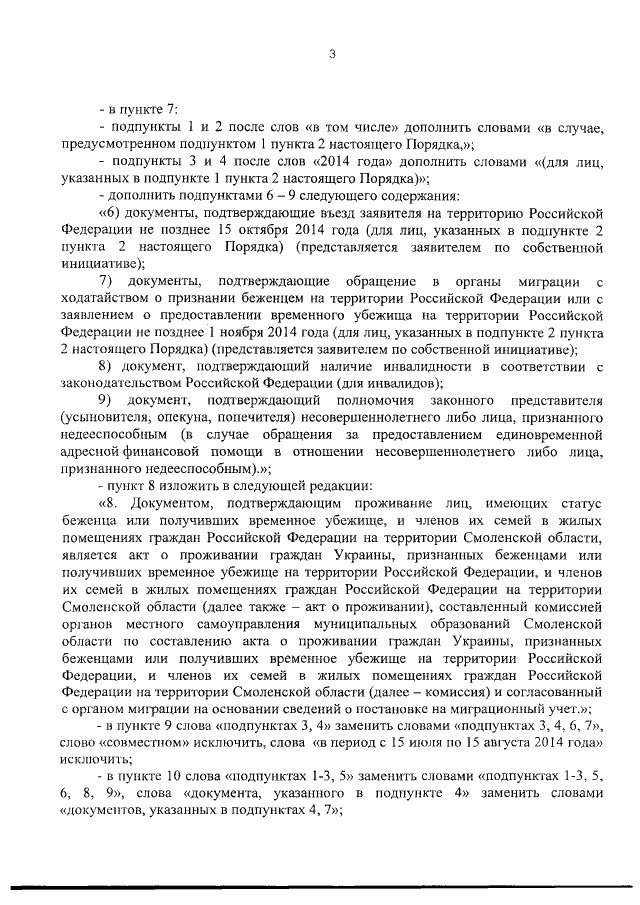 3

- в пункте 7:

- подпункты 1 и 2 после слов «в том числе» дополнить словами «в случае, предусмотренном подпунктом 1 пункта 2 настоящего Порядка,»;

- подпункты 3 и 4 после слов «2014 года» дополнить словами «(для лиц, указанных в подпункте 1 пункта 2 настоящего Порядка)»;

- дополнить подпунктами 6 – 9 следующего содержания:

«6) документы, подтверждающие въезд заявителя на территорию Российской Федерации не позднее 15 октября 2014 года (для лиц, указанных в подпункте 2 пункта 2 настоящего Порядка) (представляется заявителем по собственной инициативе);

7) документы, подтверждающие обращение в органы миграции с ходатайством о признании беженцем на территории Российской Федерации или с заявлением о предоставлении временного убежища на территории Российской Федерации не позднее 1 ноября 2014 года (для лиц, указанных в подпункте 2 пункта 2 настоящего Порядка) (представляется заявителем по собственной инициативе);

8) документ, подтверждающий наличие инвалидности в соответствии с законодательством Российской Федерации (для инвалидов);

9) документ, подтверждающий полномочия законного представителя (усыновителя, опекуна, попечителя) несовершеннолетнего либо лица, признанного недееспособным (в случае обращения за предоставлением единовременной адресной финансовой помощи в отношении несовершеннолетнего либо лица, признанного недееспособным).»;

- пункт 8 изложить в следующей редакции:

«8. Документом, подтверждающим проживание лиц, имеющих статус беженца или получивших временное убежище, и членов их семей в жилых помещениях граждан Российской Федерации на территории Смоленской области, является акт о проживании граждан Украины, признанных беженцами или получивших временное убежище на территории Российской Федерации, и членов их семей в жилых помещениях граждан Российской Федерации на территории Смоленской области (далее также – акт о проживании), составленный комиссией органов местного самоуправления муниципальных образований Смоленской области по составлению акта о проживании граждан Украины, признанных беженцами или получивших временное убежище на территории Российской Федерации, и членов их семей в жилых помещениях граждан Российской Федерации на территории Смоленской области (далее – комиссия) и согласованный с органом миграции на основании сведений о постановке на миграционный учет.»;

- в пункте 9 слова «подпунктах 3, 4» заменить словами «подпунктах 3, 4, 6, 7», слово «совместном» исключить, слова «в период с 15 июля по 15 августа 2014 года» исключить;

- в пункте 10 слова «подпунктах 1-3, 5» заменить словами «подпунктах 1-3, 5, 6, 8, 9», слова «документа, указанного в подпункте 4» заменить словами «документов, указанных в подпунктах 4, 7»;